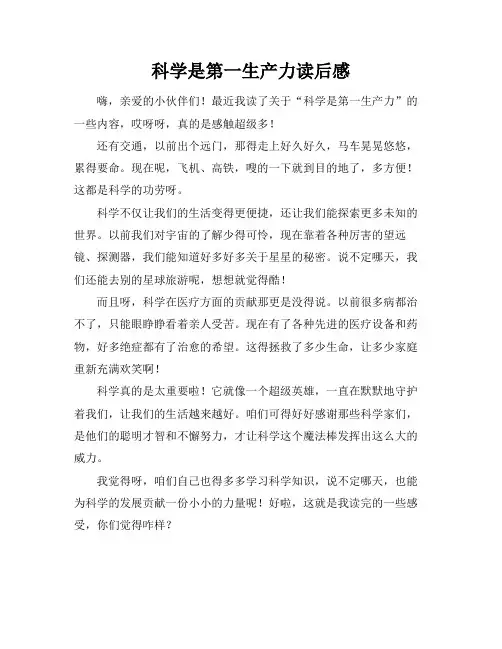 科学是第一生产力读后感

嗨，亲爱的小伙伴们！最近我读了关于“科学是第一生产力”的一些内容，哎呀呀，真的是感触超级多！

还有交通，以前出个远门，那得走上好久好久，马车晃晃悠悠，累得要命。现在呢，飞机、高铁，嗖的一下就到目的地了，多方便！这都是科学的功劳呀。

科学不仅让我们的生活变得更便捷，还让我们能探索更多未知的世界。以前我们对宇宙的了解少得可怜，现在靠着各种厉害的望远镜、探测器，我们能知道好多好多关于星星的秘密。说不定哪天，我们还能去别的星球旅游呢，想想就觉得酷！

而且呀，科学在医疗方面的贡献那更是没得说。以前很多病都治不了，只能眼睁睁看着亲人受苦。现在有了各种先进的医疗设备和药物，好多绝症都有了治愈的希望。这得拯救了多少生命，让多少家庭重新充满欢笑啊！

科学真的是太重要啦！它就像一个超级英雄，一直在默默地守护着我们，让我们的生活越来越好。咱们可得好好感谢那些科学家们，是他们的聪明才智和不懈努力，才让科学这个魔法棒发挥出这么大的威力。

我觉得呀，咱们自己也得多多学习科学知识，说不定哪天，也能为科学的发展贡献一份小小的力量呢！好啦，这就是我读完的一些感受，你们觉得咋样？